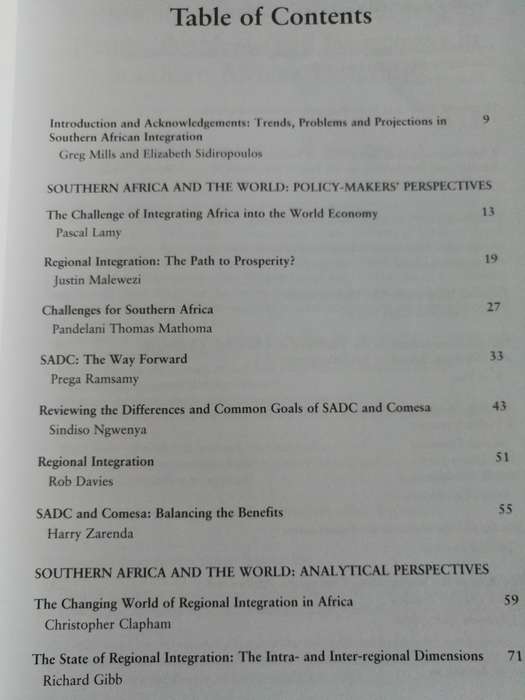 Table of Contents

Introduction and Acknowledgements: Trends, Problems and Projections in Southern African Integration 9
Greg Mills and Elizabeth Sidiropoulos

SOUTHERN AFRICA AND THE WORLD: POLICY-MAKERS' PERSPECTIVES

The Challenge of Integrating Africa into the World Economy 13
Pascal Lamy

Regional Integration: The Path to Prosperity? 19
Justin Malewezi

Challenges for Southern Africa 27
Pandelani Thomas Mathoma

SADC: The Way Forward 33
Prega Ramsamy

Reviewing the Differences and Common Goals of SADC and Comesa 43
Sindiso Ngwenya

Regional Integration 51
Rob Davies

SADC and Comesa: Balancing the Benefits 55
Harry Zarenda

SOUTHERN AFRICA AND THE WORLD: ANALYTICAL PERSPECTIVES

The Changing World of Regional Integration in Africa 59
Christopher Clapham

The State of Regional Integration: The Intra- and Inter-regional Dimensions 71
Richard Gibb